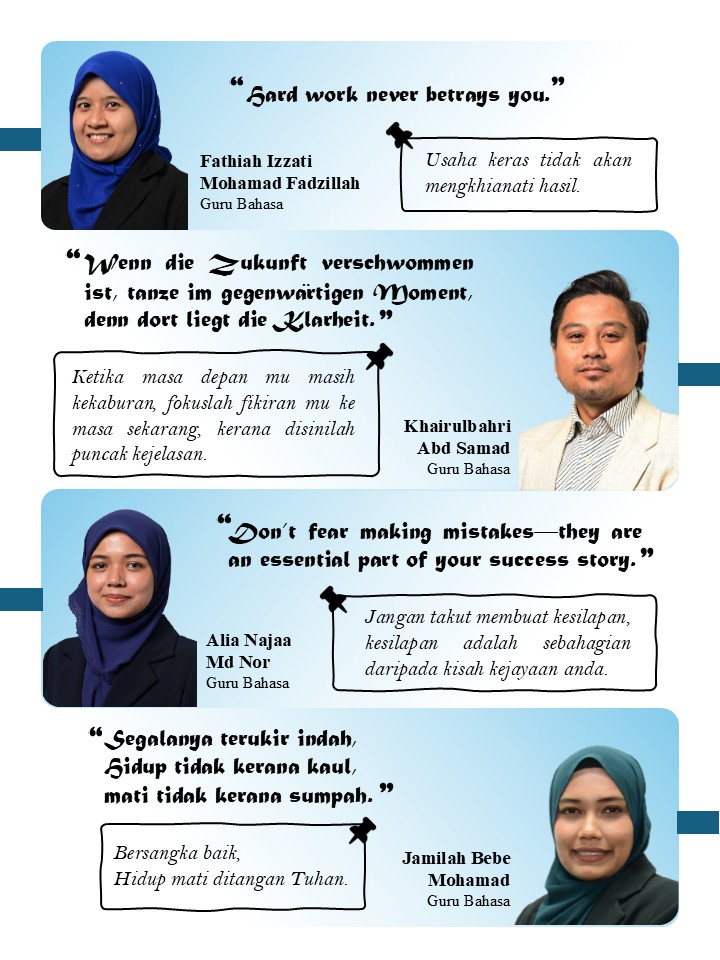 “Hard work never betrays you.”

Fathiah Izzati Mohamad Fadzillah
Guru Bahasa

Usaha keras tidak akan mengkhianati hasil.

“Wenn die Zukunft verschwommen ist, tanze im gegenwärtigen Moment, denn dort liegt die Klarheit.”

Ketika masa depan mu masih kekaburan, fokuslah fikiran mu ke masa sekarang, kerana disinilah puncak kejelasan.

Khairulbahri Abd Samad
Guru Bahasa

“Don't fear making mistakes—they are an essential part of your success story.”

Alia Najaa Md Nor
Guru Bahasa

Jangan takut membuat kesilapan, kesilapan adalah sebahagian daripada kisah kejayaan anda.

“Segalanya terukir indah, Hidup tidak kerana kaul, mati tidak kerana sumpah.”

Bersangka baik,
Hidup mati ditangan Tuhan.

Jamilah Bebe Mohamad
Guru Bahasa